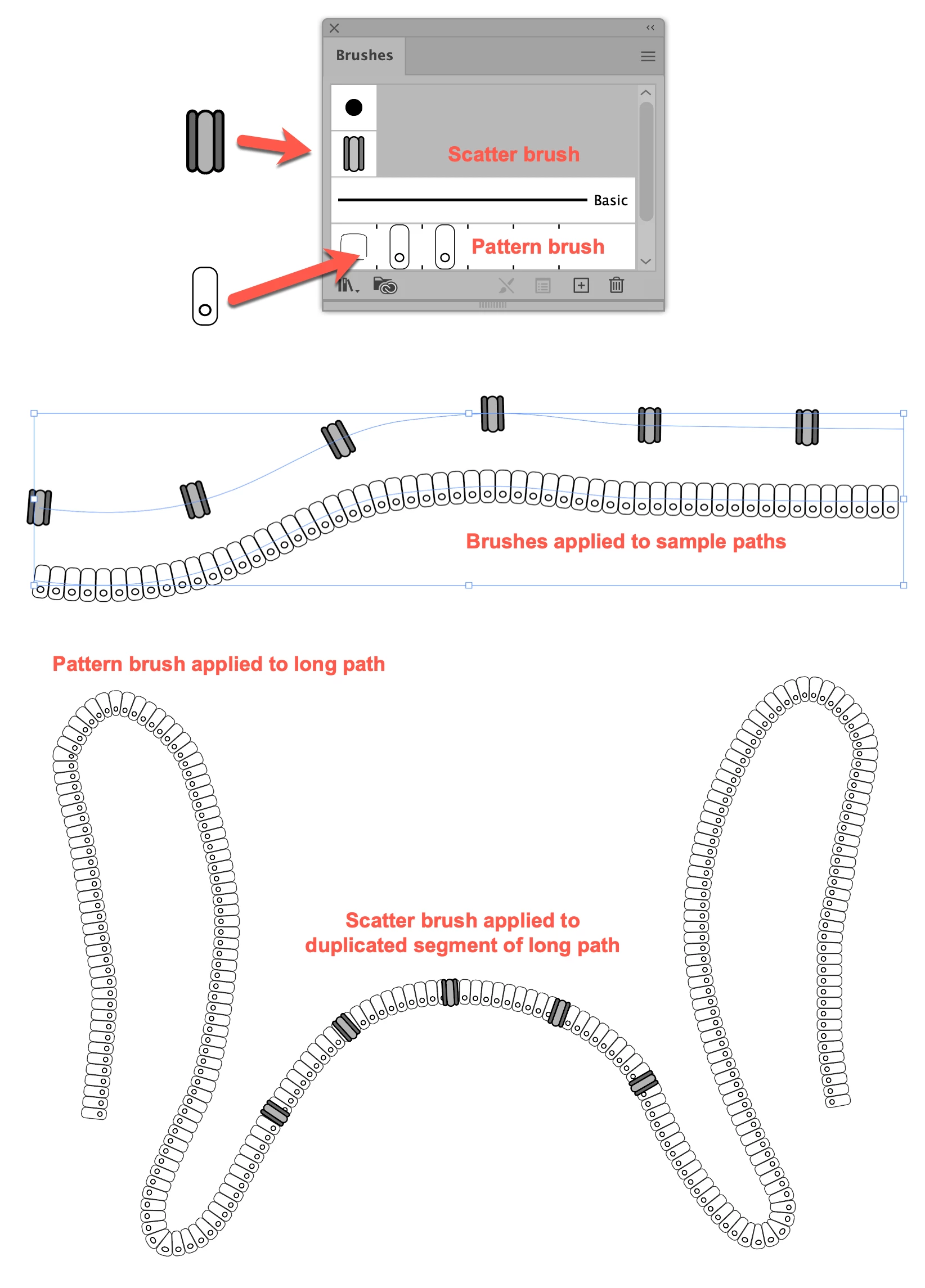 Brushes

Scatter brush

Basic

Pattern brush

Brushes applied to sample paths

Pattern brush applied to long path

Scatter brush applied to duplicated segment of long path